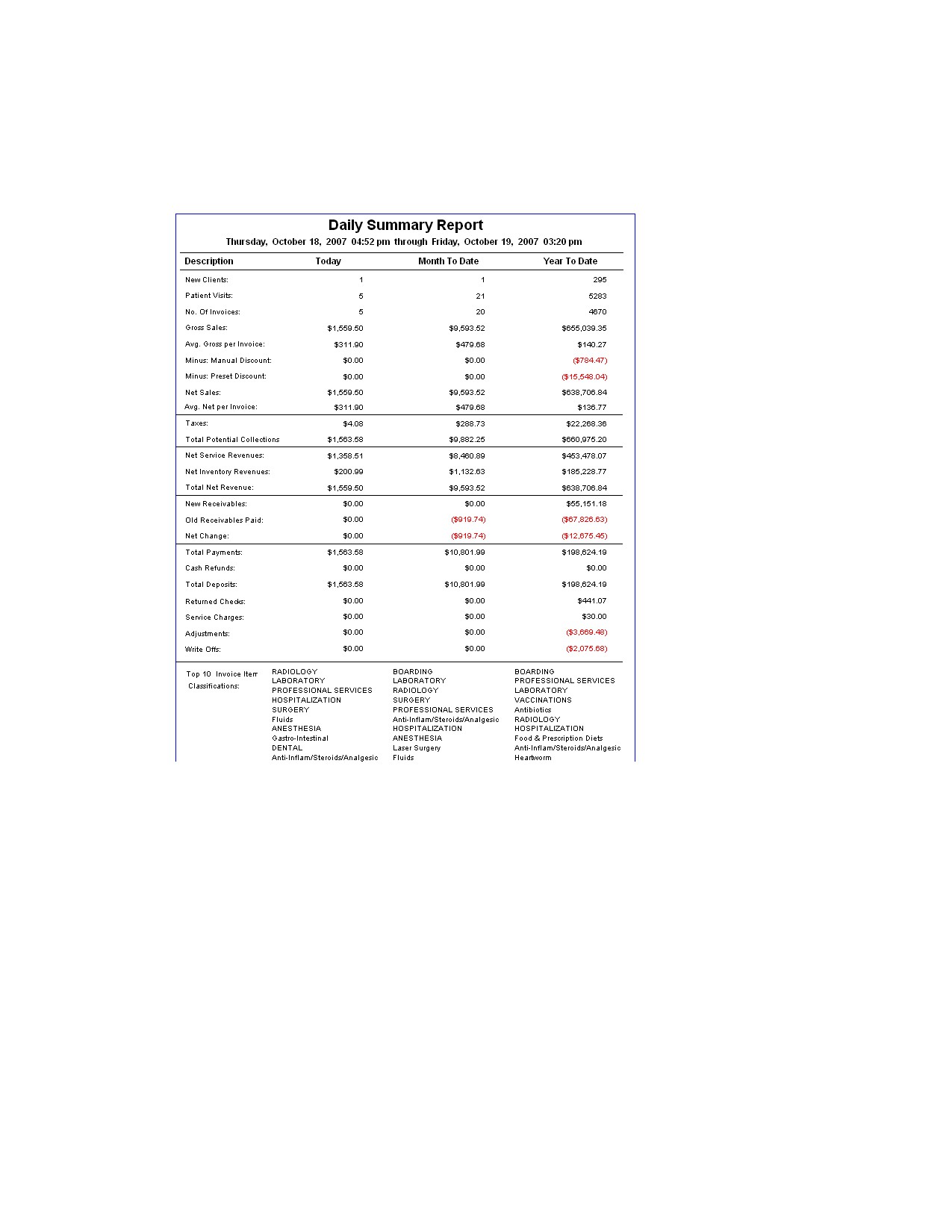 Daily Summary Report
Thursday, October 18, 2007 04:52 pm through Friday, October 19, 2007 03:20 pm

| Description | Today | Month To Date | Year To Date |
|---|---|---|---|
| New Clients: | 1 | 1 | 295 |
| Patient Visits: | 5 | 21 | 5283 |
| No. Of Invoices: | 5 | 20 | 4670 |
| Gross Sales: | $1,559.50 | $9,593.52 | $655,039.35 |
| Avg. Gross per Invoice: | $311.90 | $479.68 | $140.27 |
| Minus: Manual Discount: | $0.00 | $0.00 | ($784.47) |
| Minus: Preset Discount: | $0.00 | $0.00 | ($15,548.04) |
| Net Sales: | $1,559.50 | $9,593.52 | $638,706.84 |
| Avg. Net per Invoice: | $311.90 | $479.68 | $136.77 |
| Taxes: | $4.08 | $288.73 | $22,268.36 |
| Total Potential Collections | $1,563.58 | $9,882.25 | $660,975.20 |
| Net Service Revenues: | $1,358.51 | $8,460.89 | $453,478.07 |
| Net Inventory Revenues: | $200.99 | $1,132.63 | $185,228.77 |
| Total Net Revenue: | $1,559.50 | $9,593.52 | $638,706.84 |
| New Receivables: | $0.00 | $0.00 | $55,151.18 |
| Old Receivables Paid: | $0.00 | ($919.74) | ($67,826.63) |
| Net Change: | $0.00 | ($919.74) | ($12,675.45) |
| Total Payments: | $1,563.58 | $10,801.99 | $198,624.19 |
| Cash Refunds: | $0.00 | $0.00 | $0.00 |
| Total Deposits: | $1,563.58 | $10,801.99 | $198,624.19 |
| Returned Checks: | $0.00 | $0.00 | $441.07 |
| Service Charges: | $0.00 | $0.00 | $30.00 |
| Adjustments: | $0.00 | $0.00 | ($3,669.48) |
| Write Offs: | $0.00 | $0.00 | ($2,075.68) |

Top 10 Invoice Item Classifications:

RADIOLOGY
LABORATORY
PROFESSIONAL SERVICES
HOSPITALIZATION
SURGERY
Fluids
ANESTHESIA
Gastro-Intestinal
DENTAL
Anti-Inflam/Steroids/Analgesic

BOARDING
LABORATORY
RADIOLOGY
SURGERY
PROFESSIONAL SERVICES
Anti-Inflam/Steroids/Analgesic
HOSPITALIZATION
ANESTHESIA
Laser Surgery
Fluids

BOARDING
PROFESSIONAL SERVICES
LABORATORY
VACCINATIONS
Antibiotics
RADIOLOGY
HOSPITALIZATION
Food & Prescription Diets
Anti-Inflam/Steroids/Analgesic
Heartworm